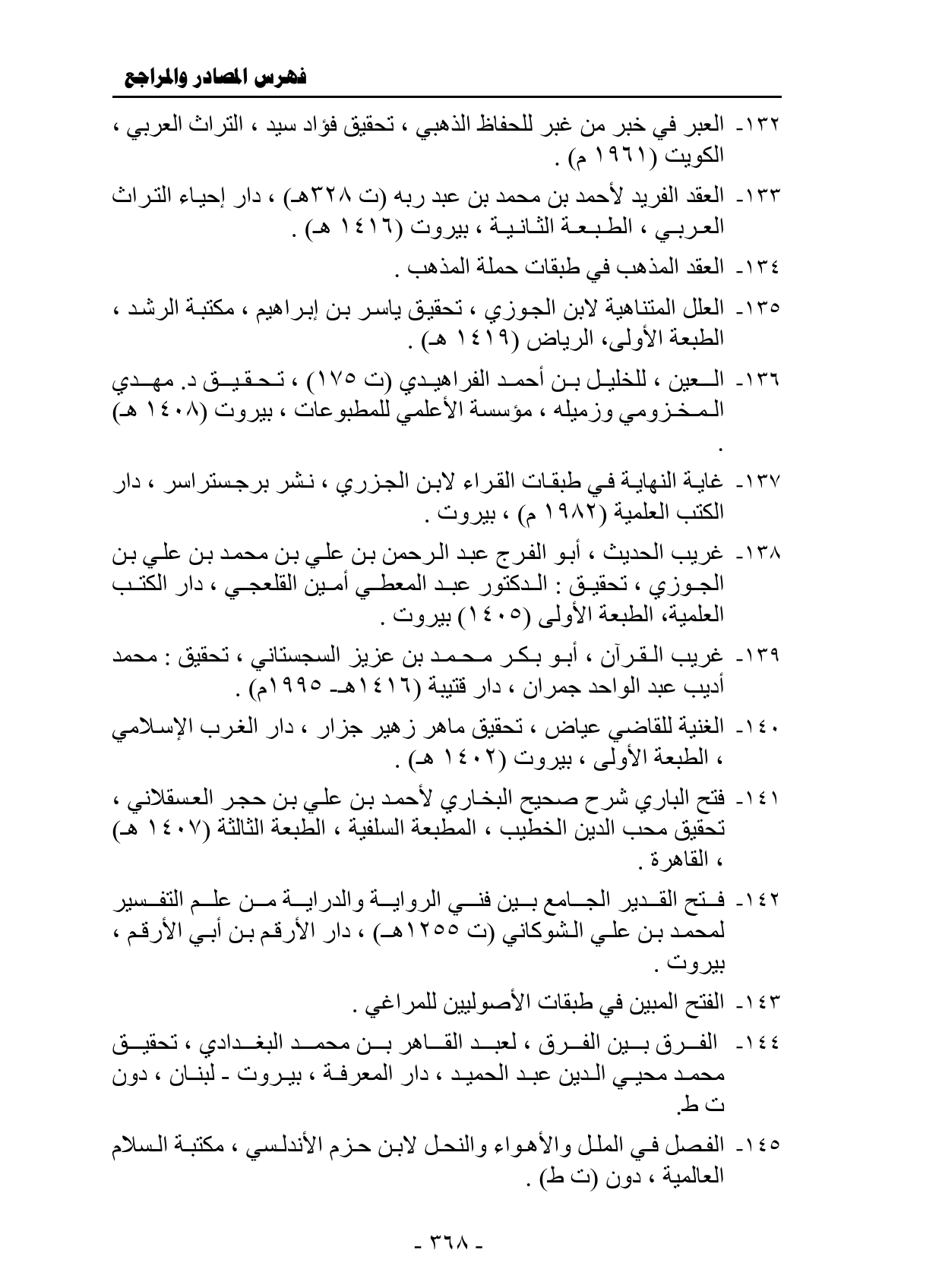 فهرس المصادر والمراجع

١٣٢- العبر في خبر من غبر للحفاظ الذهبي ، تحقيق فؤاد سيد ، التراث العربي ، الكويت (١٩٦١ م) .

١٣٣- العقد الفريد لأحمد بن محمد بن عبد ربه (ت ٣٢٨هـ) ، دار إحياء التراث العربي ، الطبعة الثانية ، بيروت (١٤١٦ هـ) .

١٣٤- العقد المذهب في طبقات حملة المذهب .

١٣٥- العلل المتناهية لابن الجوزي ، تحقيق ياسر بن إبراهيم ، مكتبة الرشد ، الطبعة الأولى، الرياض (١٤١٩ هـ) .

١٣٦- العين ، للخليل بن أحمد الفراهيدي (ت ١٧٥) ، تحقيق د. مهدي المخزومي وزميله ، مؤسسة الأعلمي للمطبوعات ، بيروت (١٤٠٨ هـ) .

١٣٧- غاية النهاية في طبقات القراء لابن الجزري ، نشر برجستراسر ، دار الكتب العلمية (١٩٨٢ م) ، بيروت .

١٣٨- غريب الحديث ، أبو الفرج عبد الرحمن بن علي بن محمد بن علي بن الجوزي ، تحقيق : الدكتور عبد المعطي أمين القلعجي ، دار الكتب العلمية، الطبعة الأولى (١٤٠٥) بيروت .

١٣٩- غريب القرآن ، أبو بكر محمد بن عزيز السجستاني ، تحقيق : محمد أديب عبد الواحد جمران ، دار قتيبة (١٤١٦هـ- ١٩٩٥م) .

١٤٠- الغنية للقاضي عياض ، تحقيق ماهر زهير جزار ، دار الغرب الإسلامي ، الطبعة الأولى ، بيروت (١٤٠٢ هـ) .

١٤١- فتح الباري شرح صحيح البخاري لأحمد بن علي بن حجر العسقلاني ، تحقيق محب الدين الخطيب ، المطبعة السلفية ، الطبعة الثالثة (١٤٠٧ هـ) ، القاهرة .

١٤٢- فتح القدير الجامع بين فني الرواية والدراية من علم التفسير لمحمد بن علي الشوكاني (ت ١٢٥٥هـ) ، دار الأرقم بن أبي الأرقم ، بيروت .

١٤٣- الفتح المبين في طبقات الأصوليين للمراغي .

١٤٤- الفرق بين الفرق ، لعبد القاهر بن محمد البغدادي ، تحقيق محمد محيي الدين عبد الحميد ، دار المعرفة ، بيروت - لبنان ، دون ت ط.

١٤٥- الفصل في الملل والأهواء والنحل لابن حزم الأندلسي ، مكتبة السلام العالمية ، دون (ت ط) .

- ٣٦٨ -